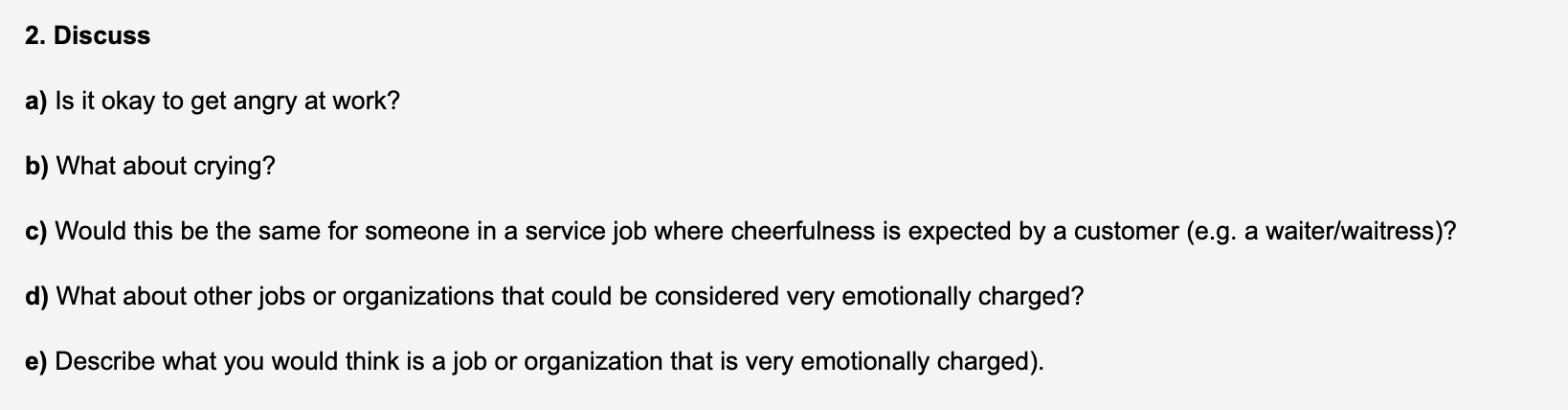 2. Discuss

a) Is it okay to get angry at work?

b) What about crying?

c) Would this be the same for someone in a service job where cheerfulness is expected by a customer (e.g. a waiter/waitress)?

d) What about other jobs or organizations that could be considered very emotionally charged?

e) Describe what you would think is a job or organization that is very emotionally charged).